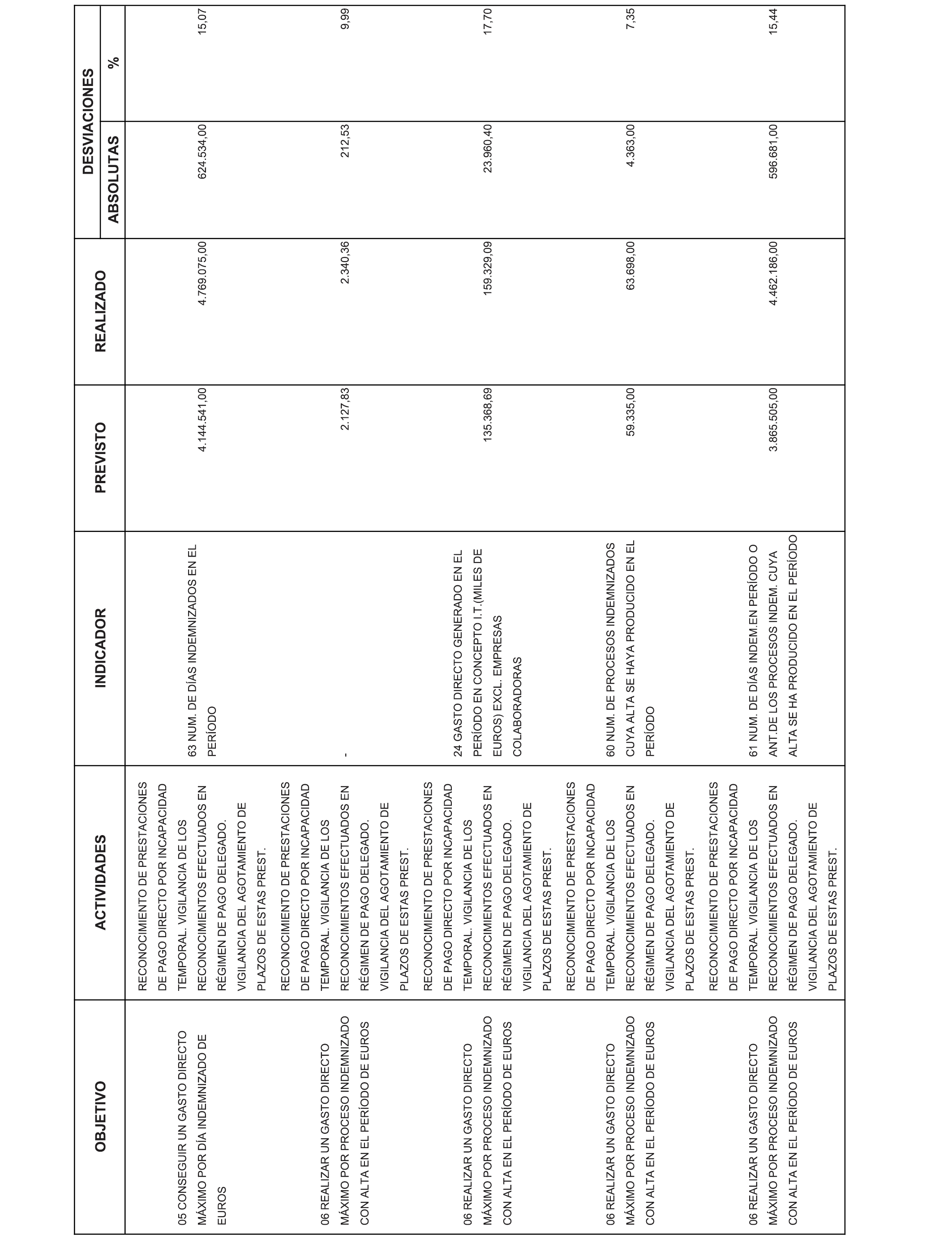 | OBJETIVO | ACTIVIDADES | INDICADOR | PREVISTO | REALIZADO | DESVIACIONES ABSOLUTAS | DESVIACIONES % |
|---|---|---|---|---|---|---|
| 05 CONSEGUIR UN GASTO DIRECTO MÁXIMO POR DÍA INDEMNIZADO DE EUROS | RECONOCIMIENTO DE PRESTACIONES DE PAGO DIRECTO POR INCAPACIDAD TEMPORAL. VIGILANCIA DE LOS RECONOCIMIENTOS EFECTUADOS EN RÉGIMEN DE PAGO DELEGADO. VIGILANCIA DEL AGOTAMIENTO DE PLAZOS DE ESTAS PREST. | 63 NUM. DE DÍAS INDEMNIZADOS EN EL PERÍODO | 4.144.541,00 | 4.769.075,00 | 624.534,00 | 15,07 |
| 06 REALIZAR UN GASTO DIRECTO MÁXIMO POR PROCESO INDEMNIZADO CON ALTA EN EL PERÍODO DE EUROS | RECONOCIMIENTO DE PRESTACIONES DE PAGO DIRECTO POR INCAPACIDAD TEMPORAL. VIGILANCIA DE LOS RECONOCIMIENTOS EFECTUADOS EN RÉGIMEN DE PAGO DELEGADO. VIGILANCIA DEL AGOTAMIENTO DE PLAZOS DE ESTAS PREST. | - | 2.127,83 | 2.340,36 | 212,53 | 9,99 |
| 06 REALIZAR UN GASTO DIRECTO MÁXIMO POR PROCESO INDEMNIZADO CON ALTA EN EL PERÍODO DE EUROS | RECONOCIMIENTO DE PRESTACIONES DE PAGO DIRECTO POR INCAPACIDAD TEMPORAL. VIGILANCIA DE LOS RECONOCIMIENTOS EFECTUADOS EN RÉGIMEN DE PAGO DELEGADO. VIGILANCIA DEL AGOTAMIENTO DE PLAZOS DE ESTAS PREST. | 24 GASTO DIRECTO GENERADO EN EL PERÍODO EN CONCEPTO I.T.(MILES DE EUROS) EXCL. EMPRESAS COLABORADORAS | 135.368,69 | 159.329,09 | 23.960,40 | 17,70 |
| 06 REALIZAR UN GASTO DIRECTO MÁXIMO POR PROCESO INDEMNIZADO CON ALTA EN EL PERÍODO DE EUROS | RECONOCIMIENTO DE PRESTACIONES DE PAGO DIRECTO POR INCAPACIDAD TEMPORAL. VIGILANCIA DE LOS RECONOCIMIENTOS EFECTUADOS EN RÉGIMEN DE PAGO DELEGADO. VIGILANCIA DEL AGOTAMIENTO DE PLAZOS DE ESTAS PREST. | 60 NUM. DE PROCESOS INDEMNIZADOS CUYA ALTA SE HAYA PRODUCIDO EN EL PERÍODO | 59.335,00 | 63.698,00 | 4.363,00 | 7,35 |
| 06 REALIZAR UN GASTO DIRECTO MÁXIMO POR PROCESO INDEMNIZADO CON ALTA EN EL PERÍODO DE EUROS | RECONOCIMIENTO DE PRESTACIONES DE PAGO DIRECTO POR INCAPACIDAD TEMPORAL. VIGILANCIA DE LOS RECONOCIMIENTOS EFECTUADOS EN RÉGIMEN DE PAGO DELEGADO. VIGILANCIA DEL AGOTAMIENTO DE PLAZOS DE ESTAS PREST. | 61 NUM. DE DÍAS INDEM.EN PERÍODO O ANT.DE LOS PROCESOS INDEM. CUYA ALTA SE HA PRODUCIDO EN EL PERÍODO | 3.865.505,00 | 4.462.186,00 | 596.681,00 | 15,44 |